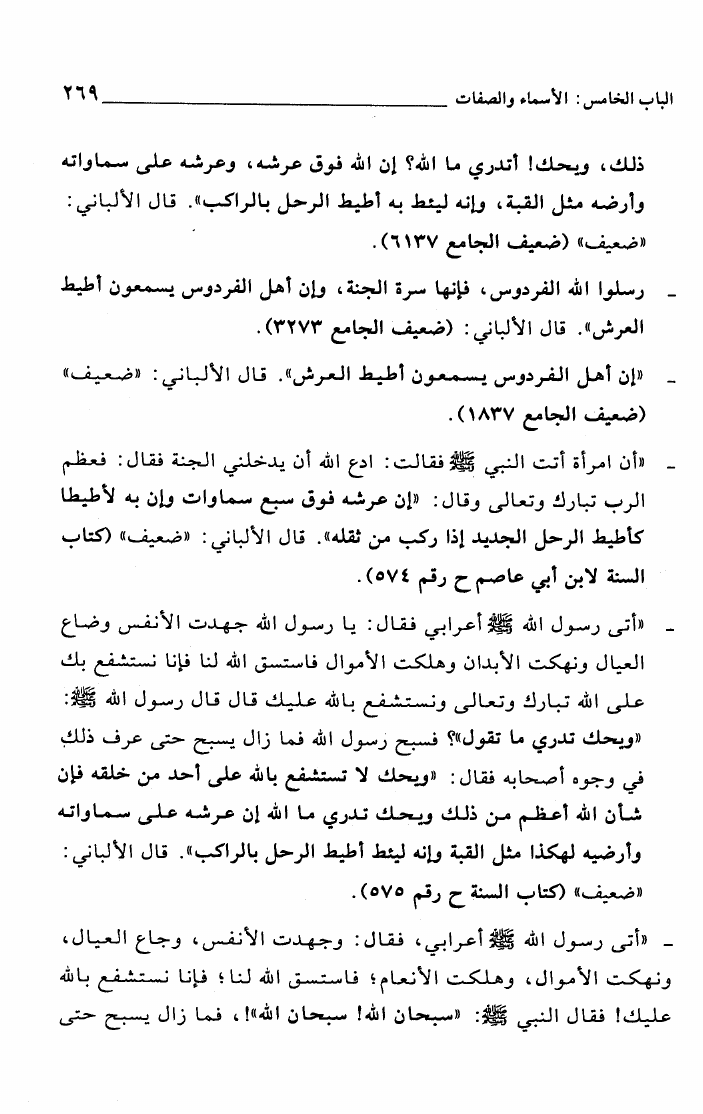 الباب الخامس: الأسماء والصفات ٢٦٩

ذلك، ويحك! أتدري ما الله؟ إن الله فوق عرشه، وعرشه على سماواته وأرضه مثل القبة، وإنه ليئط به أطيط الرحل بالراكب». قال الألباني: «ضعيف» (ضعيف الجامع ٦١٣٧).

ـ رسلوا الله الفردوس، فإنها سرة الجنة، وإن أهل الفردوس يسمعون أطيط العرش». قال الألباني: (ضعيف الجامع ٣٢٧٣).

ـ «إن أهل الفردوس يسمعون أطيط العرش». قال الألباني: «ضعيف» (ضعيف الجامع ١٨٣٧).

ـ «أن امرأة أتت النبي ﷺ فقالت: ادع الله أن يدخلني الجنة فقال: فعظم الرب تبارك وتعالى وقال: «إن عرشه فوق سبع سماوات وإن به لأطيطا كأطيط الرحل الجديد إذا ركب من ثقله». قال الألباني: «ضعيف» (كتاب السنة لابن أبي عاصم ح رقم ٥٧٤).

ـ «أتى رسول الله ﷺ أعرابي فقال: يا رسول الله جهدت الأنفس وضاع العيال ونهكت الأبدان وهلكت الأموال فاستسق الله لنا فإنا نستشفع بك على الله تبارك وتعالى ونستشفع بالله عليك قال قال رسول الله ﷺ: «ويحك تدري ما تقول»؟ فسبح رسول الله فما زال يسبح حتى عرف ذلك في وجوه أصحابه فقال: «ويحك لا تستشفع بالله على أحد من خلقه فإن شأن الله أعظم من ذلك ويحك تدري ما الله إن عرشه على سماواته وأرضيه لهكذا مثل القبة وإنه ليئط أطيط الرحل بالراكب». قال الألباني: «ضعيف» (كتاب السنة ح رقم ٥٧٥).

ـ «أتى رسول الله ﷺ أعرابي، فقال: وجهدت الأنفس، وجاع العيال، ونهكت الأموال، وهلكت الأنعام؛ فاستسق الله لنا؛ فإنا نستشفع بالله عليك! فقال النبي ﷺ: «سبحان الله! سبحان الله»!، فما زال يسبح حتى